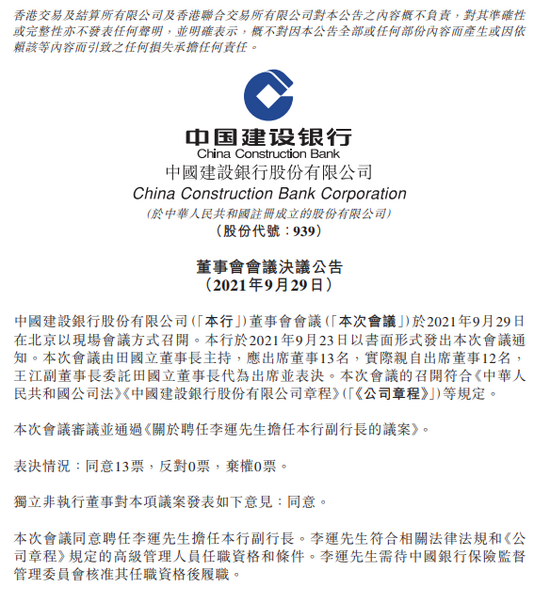 香港交易及結算所有限公司及香港聯合交易所有限公司對本公告之內容概不負責，對其準確性或完整性亦不發表任何聲明，並明確表示，概不對因本公告全部或任何部份內容而產生或因依賴該等內容而引致之任何損失承擔任何責任。

中国建设银行
China Construction Bank
中國建設銀行股份有限公司
China Construction Bank Corporation
(於中華人民共和國註冊成立的股份有限公司)
(股份代號：939)

董事會會議決議公告
(2021年9月29日)

中國建設銀行股份有限公司(「本行」)董事會會議(「本次會議」)於2021年9月29日在北京以現場會議方式召開。本行於2021年9月23日以書面形式發出本次會議通知。本次會議由田國立董事長主持，應出席董事13名，實際親自出席董事12名，王江副董事長委託田國立董事長代為出席並表決。本次會議的召開符合《中華人民共和國公司法》《中國建設銀行股份有限公司章程》(「《公司章程》」)等規定。

本次會議審議並通過《關於聘任李運先生擔任本行副行長的議案》。

表決情況：同意13票，反對0票，棄權0票。

獨立非執行董事對本項議案發表如下意見：同意。

本次會議同意聘任李運先生擔任本行副行長。李運先生符合相關法律法規和《公司章程》規定的高級管理人員任職資格和條件。李運先生需待中國銀行保險監督管理委員會核准其任職資格後履職。